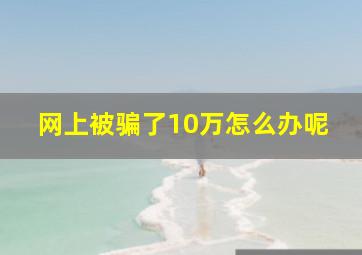 网上被骗了10万怎么办呢